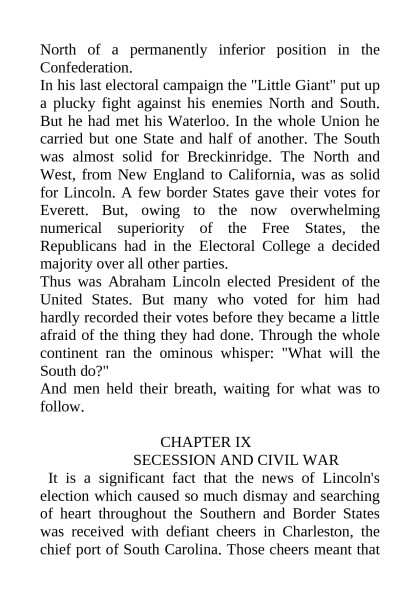 North of a permanently inferior position in the Confederation.
In his last electoral campaign the "Little Giant" put up a plucky fight against his enemies North and South. But he had met his Waterloo. In the whole Union he carried but one State and half of another. The South was almost solid for Breckinridge. The North and West, from New England to California, was as solid for Lincoln. A few border States gave their votes for Everett. But, owing to the now overwhelming numerical superiority of the Free States, the Republicans had in the Electoral College a decided majority over all other parties.
Thus was Abraham Lincoln elected President of the United States. But many who voted for him had hardly recorded their votes before they became a little afraid of the thing they had done. Through the whole continent ran the ominous whisper: "What will the South do?"
And men held their breath, waiting for what was to follow.

CHAPTER IX
SECESSION AND CIVIL WAR

It is a significant fact that the news of Lincoln's election which caused so much dismay and searching of heart throughout the Southern and Border States was received with defiant cheers in Charleston, the chief port of South Carolina. Those cheers meant that